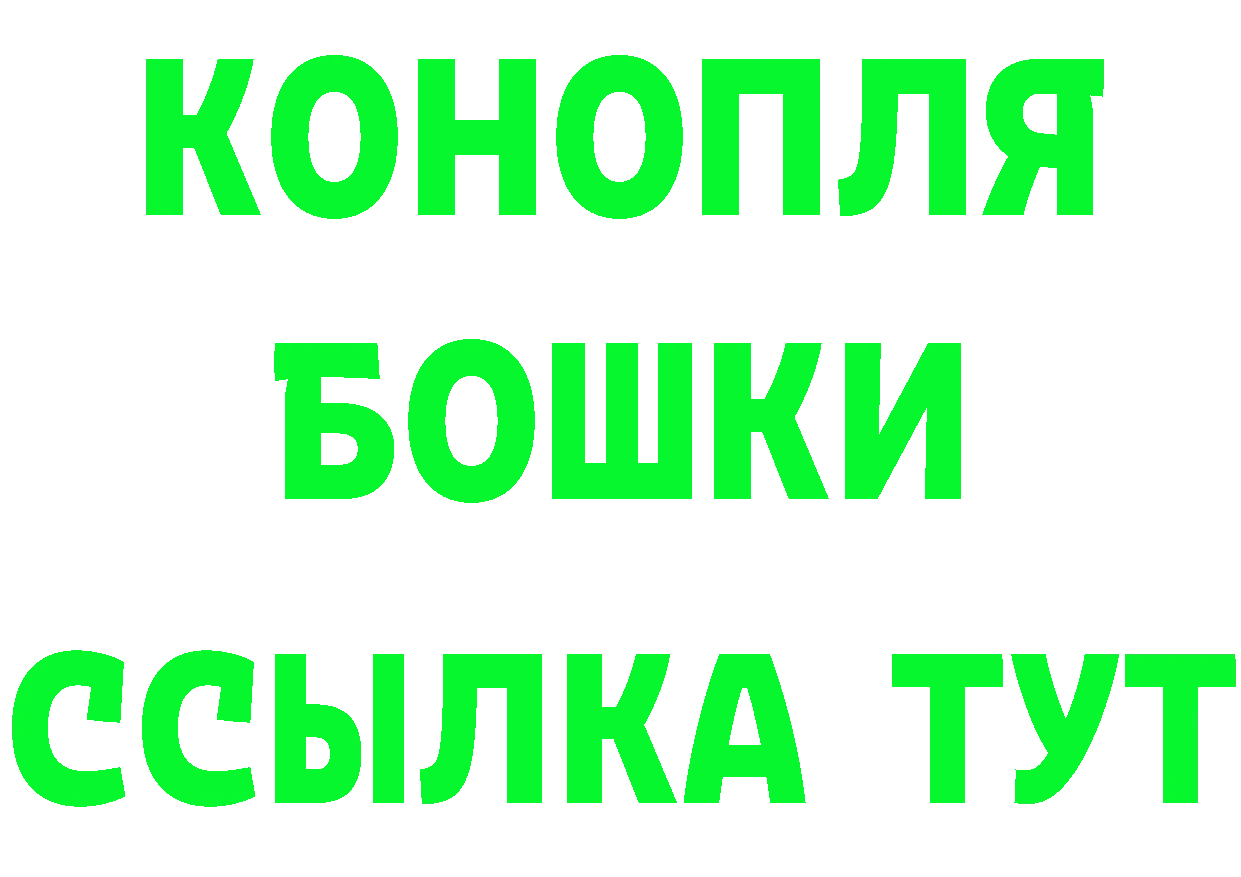 КОНОПЛЯ
БОШКИ
ССЫЛКА ТУТ